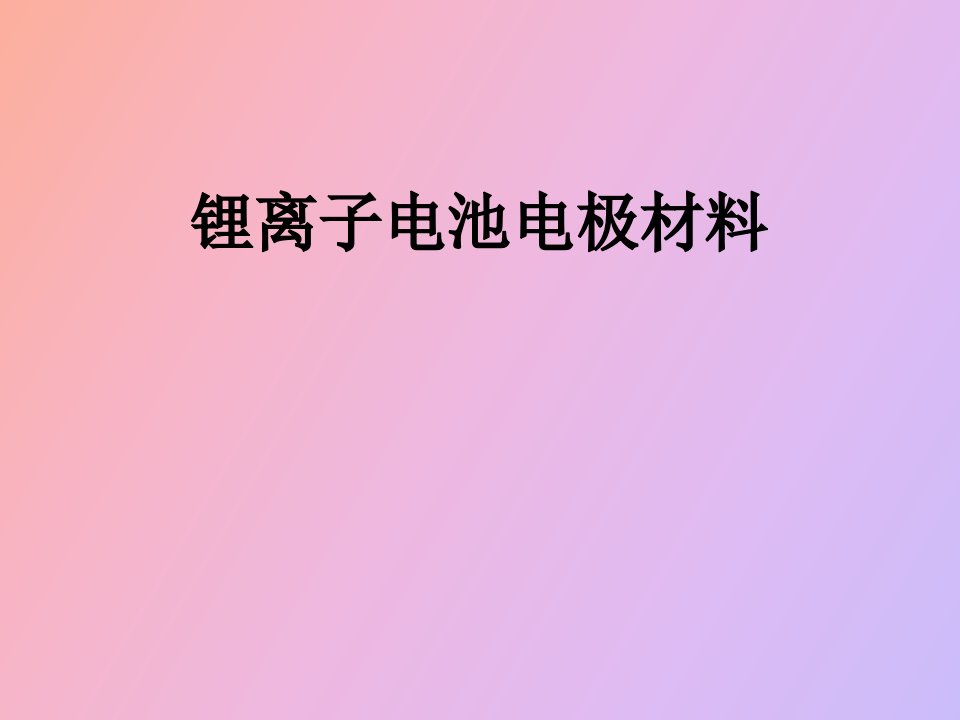 锂离子电池电极材料